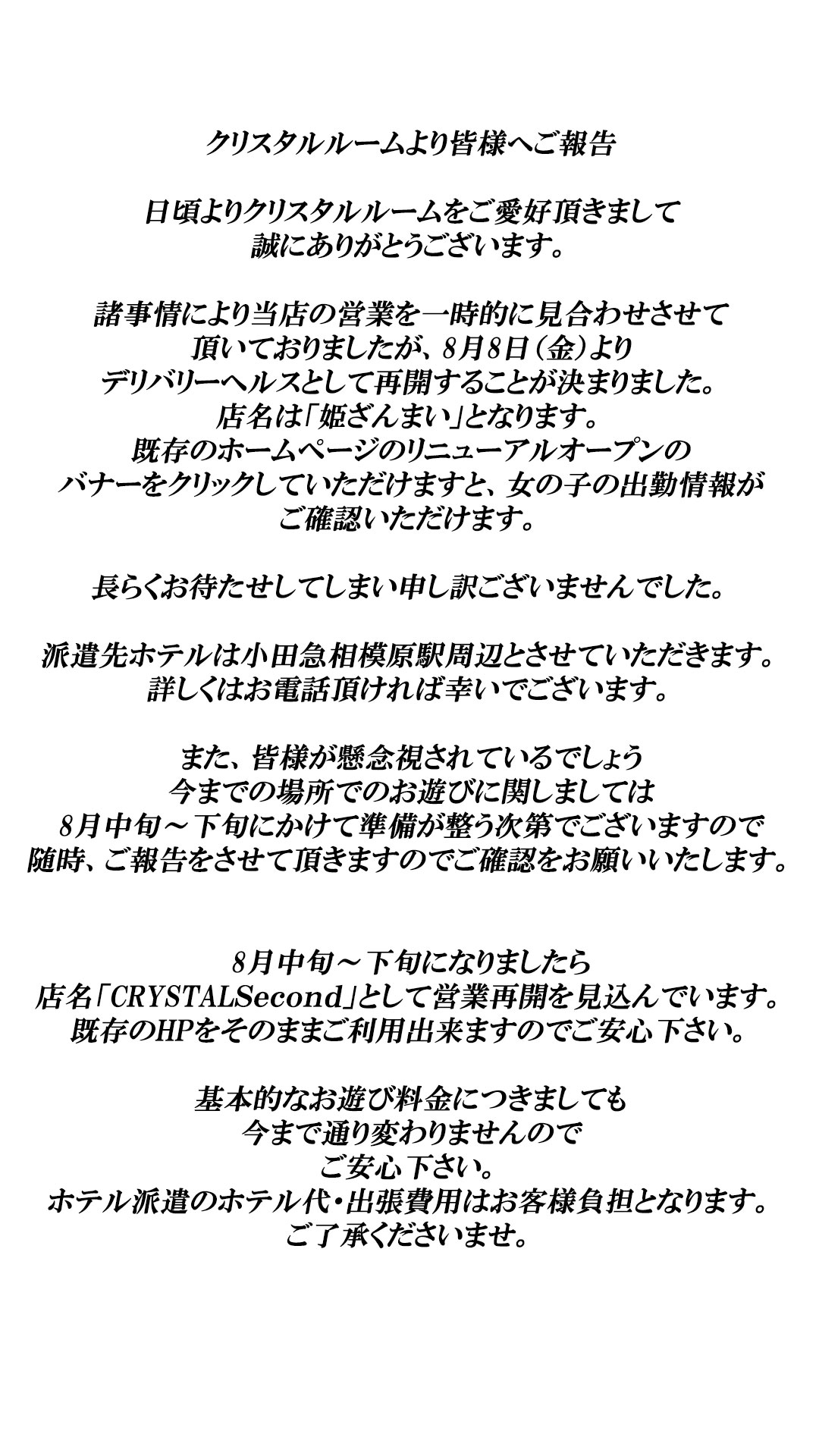 クリスタルルームより皆様へご報告

日頃よりクリスタルルームをご愛好頂きまして
誠にありがとうございます。

諸事情により当店の営業を一時的に見合わせさせて
頂いておりましたが、8月8日（金）より
デリバリーヘルスとして再開することが決まりました。
店名は「姫ざんまい」となります。
既存のホームページのリニューアルオープンの
バナーをクリックしていただけますと、女の子の出勤情報が
ご確認いただけます。

長らくお待たせしてしまい申し訳ございませんでした。

派遣先ホテルは小田急相模原駅周辺とさせていただきます。
詳しくはお電話頂ければ幸いでございます。

また、皆様が懸念視されているでしょう
今までの場所でのお遊びに関しましては
8月中旬～下旬にかけて準備が整う次第でございますので
随時、ご報告をさせて頂きますのでご確認をお願いいたします。

8月中旬～下旬になりましたら
店名「CRYSTALSecond」として営業再開を見込んでいます。
既存のHPをそのままご利用出来ますのでご安心下さい。

基本的なお遊び料金につきましても
今まで通り変わりませんので
ご安心下さい。
ホテル派遣のホテル代・出張費用はお客様負担となります。
ご了承くださいませ。